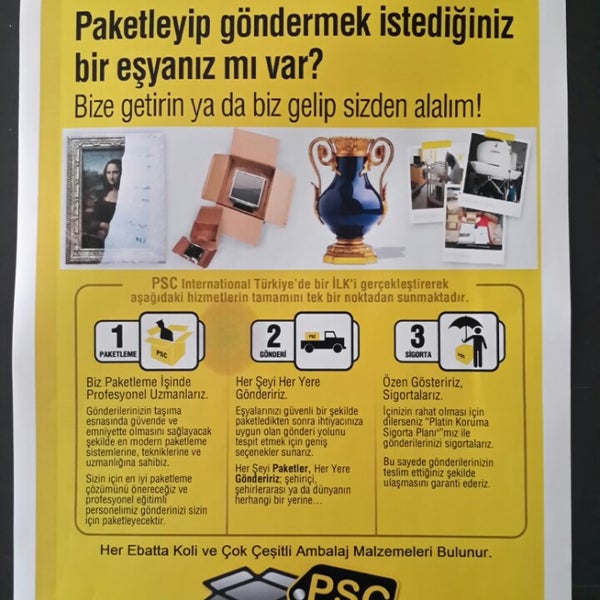 Paketleyip göndermek istediğiniz bir eşyanız mı var?
Bize getirin ya da biz gelip sizden alalım!

PSC International Türkiye'de bir İLK'i gerçekleştirerek aşağıdaki hizmetlerin tamamını tek bir noktadan sunmaktadır.

1 PAKETLEME PSC

Biz Paketleme İşinde Profesyonel Uzmanlarız.

Gönderilerinizin taşıma esnasında güvende ve emniyette olmasını sağlayacak şekilde en modern paketleme sistemlerine, tekniklerine ve uzmanlığına sahibiz.

Sizin için en iyi paketleme çözümünü önereceğiz ve profesyonel eğitimli personelimiz gönderinizi sizin için paketleyecektir.

2 GÖNDERİ PSC

Her Şeyi Her Yere Göndeririz.

Eşyalarınızı güvenli bir şekilde paketledikten sonra ihtiyacınıza uygun olan gönderi yolunu tespit etmek için geniş seçenekler sunarız.

Her Şeyi Paketler, Her Yere Göndeririz; şehiriçi, şehirlerarası ya da dünyanın herhangi bir yerine...

3 SİGORTA PSC

Özen Gösteririz, Sigortalarız.

İçinizin rahat olması için dilerseniz "Platin Koruma Sigorta Planı"mız ile gönderilerinizi sigortalarız.

Bu sayede gönderilerinizin teslim ettiğiniz şekilde ulaşmasını garanti ederiz.

Her Ebatta Koli ve Çok Çeşitli Ambalaj Malzemeleri Bulunur.

PSC